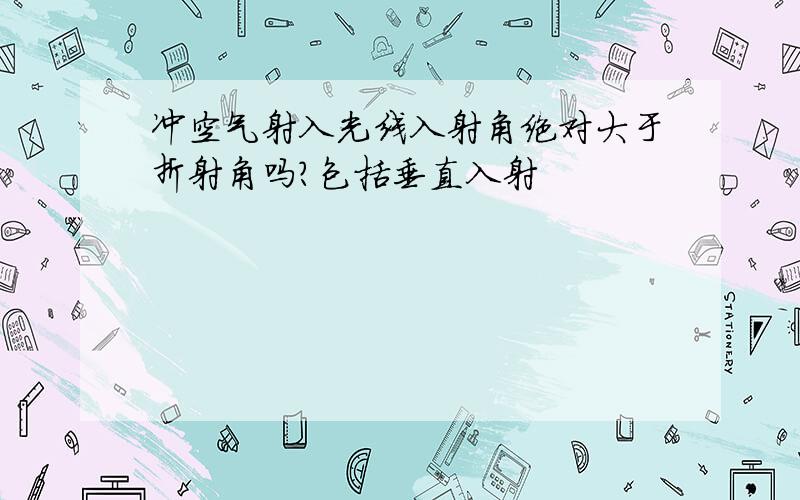 冲空气射入光线入射角绝对大于折射角吗?包括垂直入射

STATIONERY